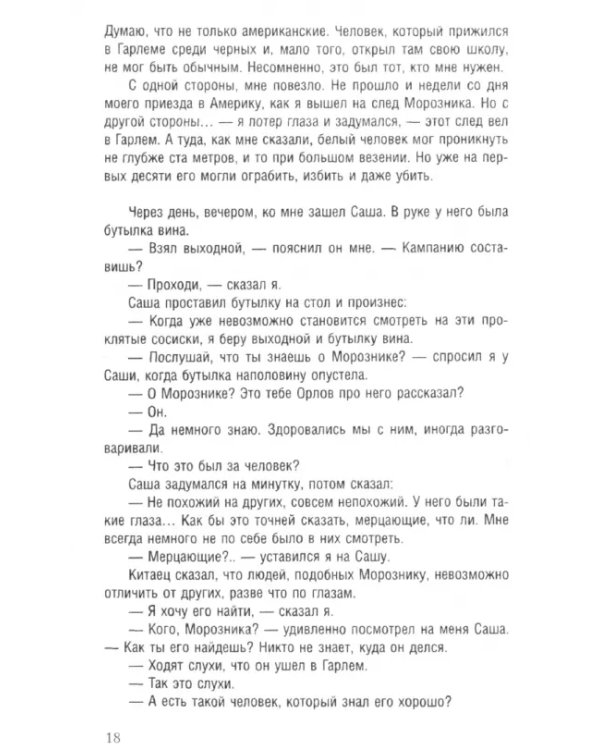 Думаю, что не только американские. Человек, который прижился в Гарлеме среди черных и, мало того, открыл там свою школу, не мог быть обычным. Несомненно, это был тот, кто мне нужен.

С одной стороны, мне повезло. Не прошло и недели со дня моего приезда в Америку, как я вышел на след Морозника. Но с другой стороны... — я потер глаза и задумался, — этот след вел в Гарлем. А туда, как мне сказали, белый человек мог проникнуть не глубже ста метров, и то при большом везении. Но уже на первых десяти его могли ограбить, избить и даже убить.

Через день, вечером, ко мне зашел Саша. В руке у него была бутылка вина.

— Взял выходной, — пояснил он мне. — Кампанию составишь?

— Проходи, — сказал я.

Саша проставил бутылку на стол и произнес:

— Когда уже невозможно становится смотреть на эти проклятые сосиски, я беру выходной и бутылку вина.

— Послушай, что ты знаешь о Морознике? — спросил я у Саши, когда бутылка наполовину опустела.

— О Морознике? Это тебе Орлов про него рассказал?

— Он.

— Да немного знаю. Здоровались мы с ним, иногда разговаривали.

— Что это был за человек?

Саша задумался на минутку, потом сказал:

— Не похожий на других, совсем непохожий. У него были такие глаза... Как бы это точней сказать, мерцающие, что ли. Мне всегда немного не по себе было в них смотреть.

— Мерцающие?.. — уставился я на Сашу.

Китаец сказал, что людей, подобных Морознику, невозможно отличить от других, разве что по глазам.

— Я хочу его найти, — сказал я.

— Кого, Морозника? — удивленно посмотрел на меня Саша. — Как ты его найдешь? Никто не знает, куда он делся.

— Ходят слухи, что он ушел в Гарлем.

— Так это слухи.

— А есть такой человек, который знал его хорошо?

18